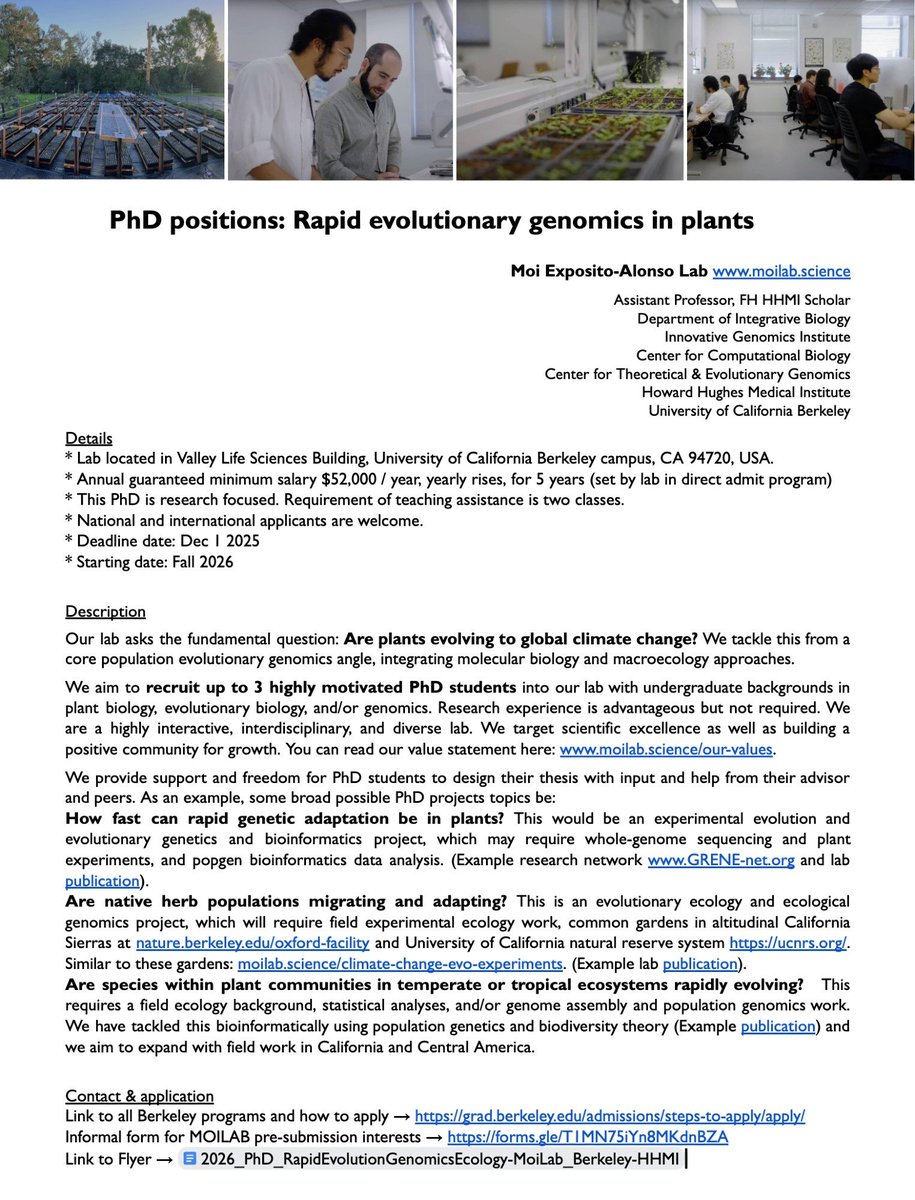 PhD positions: Rapid evolutionary genomics in plants

Moi Exposito-Alonso Lab www.moilab.science

Assistant Professor, FH HHMI Scholar
Department of Integrative Biology
Innovative Genomics Institute
Center for Computational Biology
Center for Theoretical & Evolutionary Genomics
Howard Hughes Medical Institute
University of California Berkeley

Details
* Lab located in Valley Life Sciences Building, University of California Berkeley campus, CA 94720, USA.
* Annual guaranteed minimum salary $52,000 / year, yearly rises, for 5 years (set by lab in direct admit program)
* This PhD is research focused. Requirement of teaching assistance is two classes.
* National and international applicants are welcome.
* Deadline date: Dec 1 2025
* Starting date: Fall 2026

Description
Our lab asks the fundamental question: Are plants evolving to global climate change? We tackle this from a core population evolutionary genomics angle, integrating molecular biology and macroecology approaches.

We aim to recruit up to 3 highly motivated PhD students into our lab with undergraduate backgrounds in plant biology, evolutionary biology, and/or genomics. Research experience is advantageous but not required. We are a highly interactive, interdisciplinary, and diverse lab. We target scientific excellence as well as building a positive community for growth. You can read our value statement here: www.moilab.science/our-values.

We provide support and freedom for PhD students to design their thesis with input and help from their advisor and peers. As an example, some broad possible PhD projects topics be:
How fast can rapid genetic adaptation be in plants? This would be an experimental evolution and evolutionary genetics and bioinformatics project, which may require whole-genome sequencing and plant experiments, and popgen bioinformatics data analysis. (Example research network www.GRENE-net.org and lab publication).
Are native herb populations migrating and adapting? This is an evolutionary ecology and ecological genomics project, which will require field experimental ecology work, common gardens in altitudinal California Sierras at nature.berkeley.edu/oxford-facility and University of California natural reserve system https://ucnrs.org/. Similar to these gardens: moilab.science/climate-change-evo-experiments. (Example lab publication).
Are species within plant communities in temperate or tropical ecosystems rapidly evolving? This requires a field ecology background, statistical analyses, and/or genome assembly and population genomics work. We have tackled this bioinformatically using population genetics and biodiversity theory (Example publication) and we aim to expand with field work in California and Central America.

Contact & application
Link to all Berkeley programs and how to apply → https://grad.berkeley.edu/admissions/steps-to-apply/apply/
Informal form for MOILAB pre-submission interests → https://forms.gle/T1MN75iYn8MKdnBZA
Link to Flyer → 2026_PhD_RapidEvolutionGenomicsEcology-MoiLab_Berkeley-HHMI